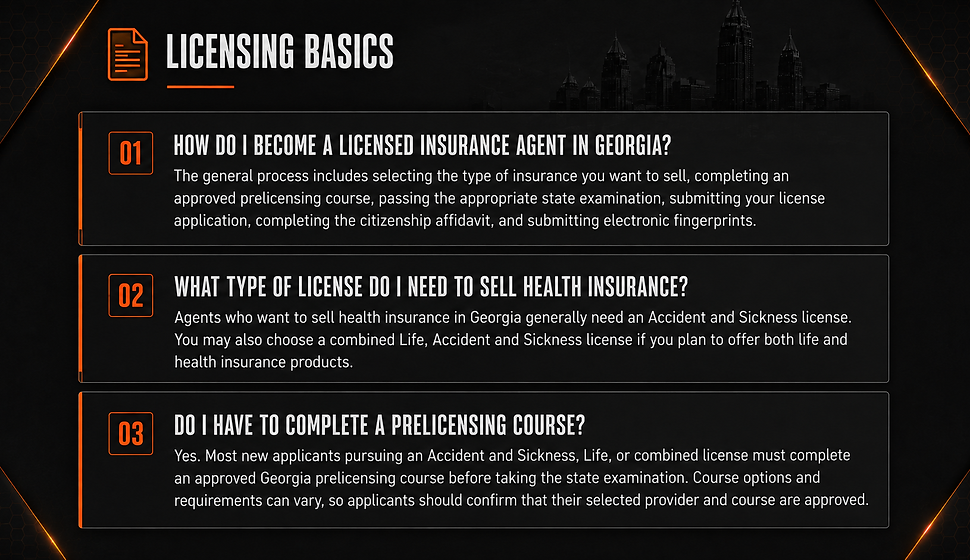 LICENSING BASICS

01
HOW DO I BECOME A LICENSED INSURANCE AGENT IN GEORGIA?
The general process includes selecting the type of insurance you want to sell, completing an approved prelicensing course, passing the appropriate state examination, submitting your license application, completing the citizenship affidavit, and submitting electronic fingerprints.

02
WHAT TYPE OF LICENSE DO I NEED TO SELL HEALTH INSURANCE?
Agents who want to sell health insurance in Georgia generally need an Accident and Sickness license. You may also choose a combined Life, Accident and Sickness license if you plan to offer both life and health insurance products.

03
DO I HAVE TO COMPLETE A PRELICENSING COURSE?
Yes. Most new applicants pursuing an Accident and Sickness, Life, or combined license must complete an approved Georgia prelicensing course before taking the state examination. Course options and requirements can vary, so applicants should confirm that their selected provider and course are approved.